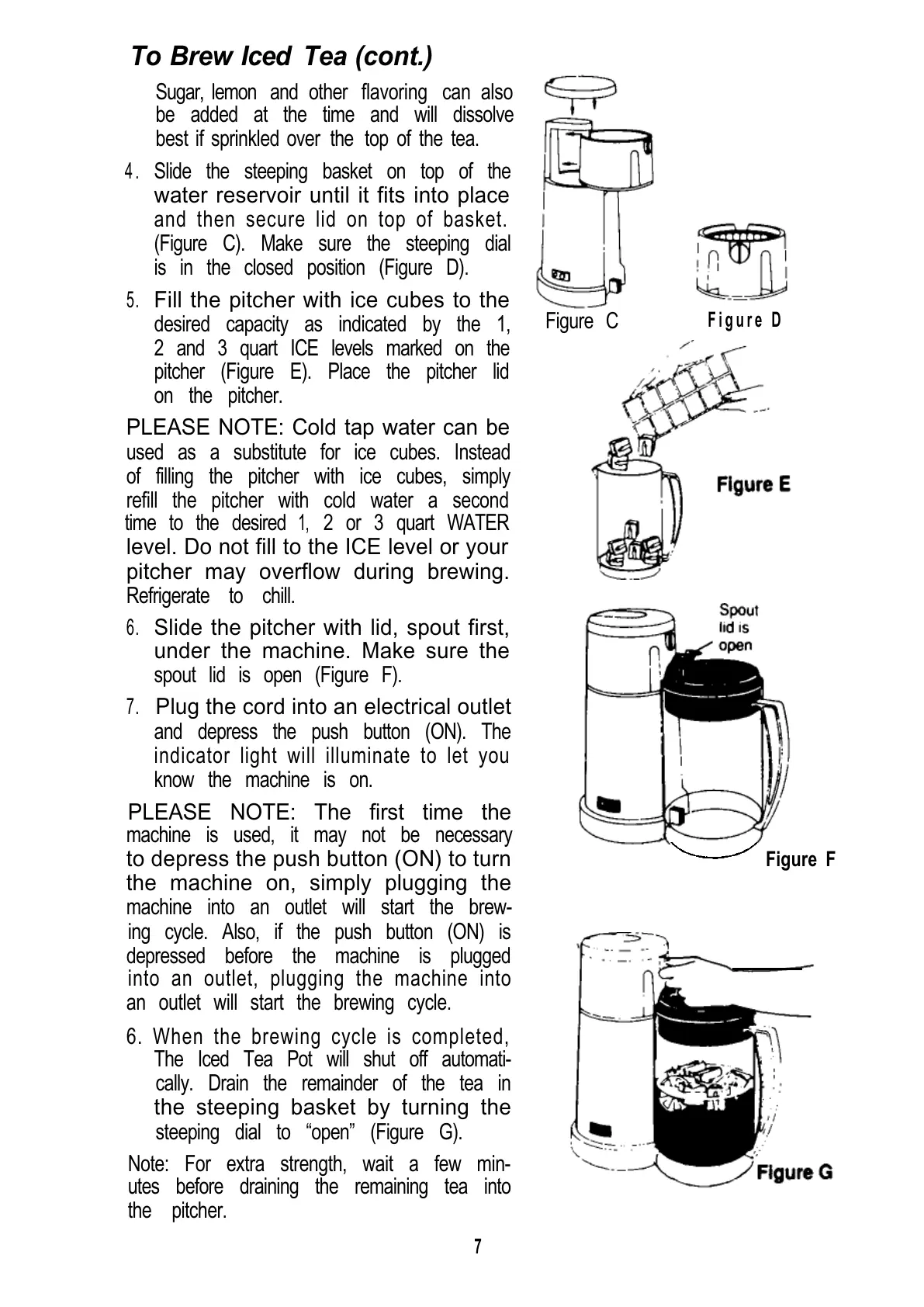 To Brew Iced Tea (cont.)

Sugar, lemon and other flavoring can also be added at the time and will dissolve best if sprinkled over the top of the tea.

4. Slide the steeping basket on top of the water reservoir until it fits into place and then secure lid on top of basket. (Figure C). Make sure the steeping dial is in the closed position (Figure D).

5. Fill the pitcher with ice cubes to the desired capacity as indicated by the 1, 2 and 3 quart ICE levels marked on the pitcher (Figure E). Place the pitcher lid on the pitcher.

PLEASE NOTE: Cold tap water can be used as a substitute for ice cubes. Instead of filling the pitcher with ice cubes, simply refill the pitcher with cold water a second time to the desired 1, 2 or 3 quart WATER level. Do not fill to the ICE level or your pitcher may overflow during brewing. Refrigerate to chill.

6. Slide the pitcher with lid, spout first, under the machine. Make sure the spout lid is open (Figure F).

7. Plug the cord into an electrical outlet and depress the push button (ON). The indicator light will illuminate to let you know the machine is on.

PLEASE NOTE: The first time the machine is used, it may not be necessary to depress the push button (ON) to turn the machine on, simply plugging the machine into an outlet will start the brewing cycle. Also, if the push button (ON) is depressed before the machine is plugged into an outlet, plugging the machine into an outlet will start the brewing cycle.

6. When the brewing cycle is completed, The Iced Tea Pot will shut off automatically. Drain the remainder of the tea in the steeping basket by turning the steeping dial to “open” (Figure G).

Note: For extra strength, wait a few minutes before draining the remaining tea into the pitcher.

Figure C

Figure D

Figure E

Spout lid is open

Figure F

Figure G

7